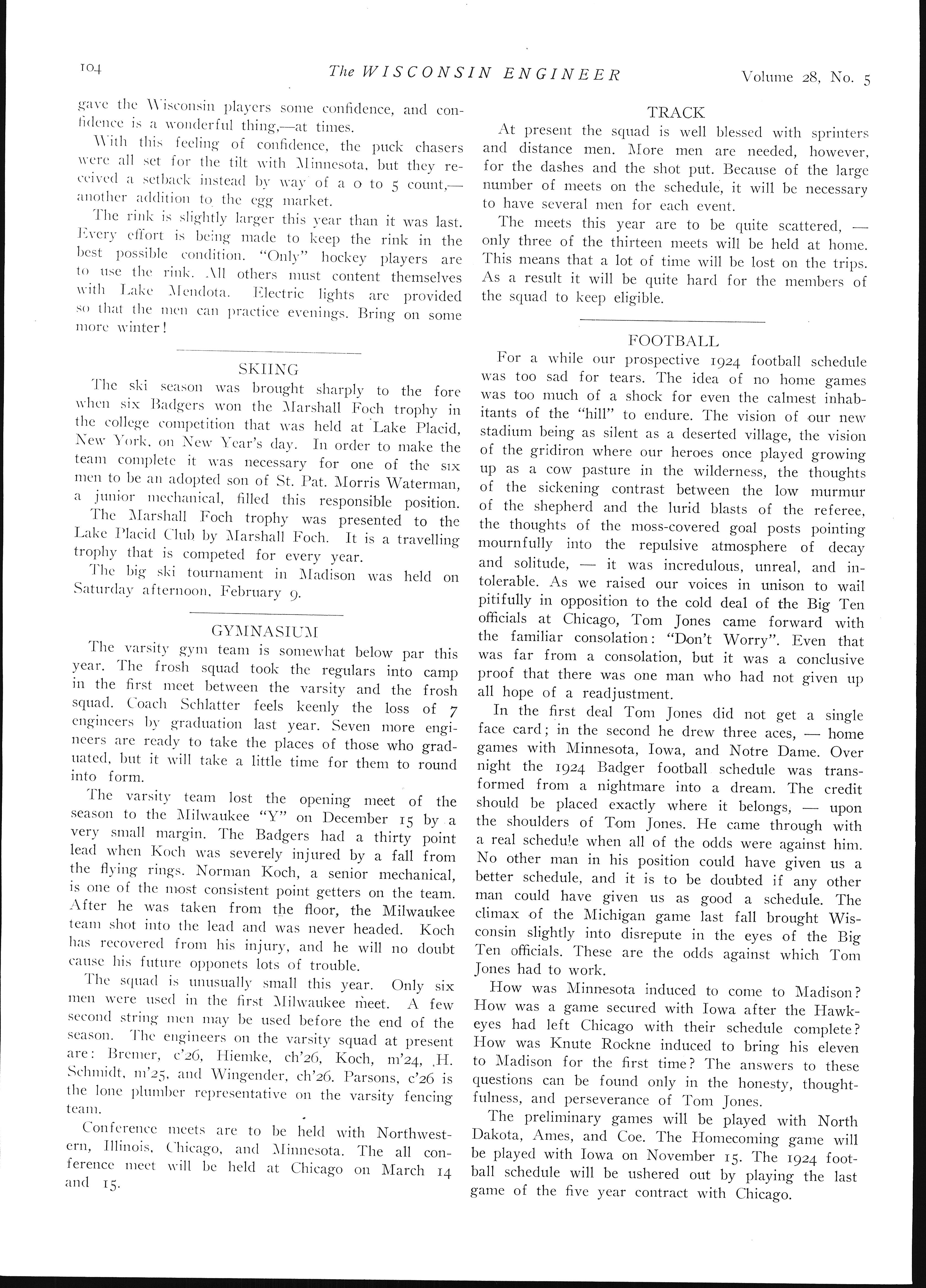 104 The WISCONSIN ENGINEER Volume 28, No. 5

gave the Wisconsin players some confidence, and confidence is a wonderful thing,—at times.

With this feeling of confidence, the puck chasers were all set for the tilt with Minnesota, but they received a setback instead by way of a 0 to 5 count,—another addition to the egg market.

The rink is slightly larger this year than it was last. Every effort is being made to keep the rink in the best possible condition. "Only" hockey players are to use the rink. All others must content themselves with Lake Mendota. Electric lights are provided so that the men can practice evenings. Bring on some more winter!

SKIING

The ski season was brought sharply to the fore when six Badgers won the Marshall Foch trophy in the college competition that was held at Lake Placid, New York, on New Year's day. In order to make the team complete it was necessary for one of the six men to be an adopted son of St. Pat. Morris Waterman, a junior mechanical, filled this responsible position.

The Marshall Foch trophy was presented to the Lake Placid Club by Marshall Foch. It is a travelling trophy that is competed for every year.

The big ski tournament in Madison was held on Saturday afternoon, February 9.

GYMNASIUM

The varsity gym team is somewhat below par this year. The frosh squad took the regulars into camp in the first meet between the varsity and the frosh squad. Coach Schlatter feels keenly the loss of 7 engineers by graduation last year. Seven more engineers are ready to take the places of those who graduated, but it will take a little time for them to round into form.

The varsity team lost the opening meet of the season to the Milwaukee "Y" on December 15 by a very small margin. The Badgers had a thirty point lead when Koch was severely injured by a fall from the flying rings. Norman Koch, a senior mechanical, is one of the most consistent point getters on the team. After he was taken from the floor, the Milwaukee team shot into the lead and was never headed. Koch has recovered from his injury, and he will no doubt cause his future opponets lots of trouble.

The squad is unusually small this year. Only six men were used in the first Milwaukee meet. A few second string men may be used before the end of the season. The engineers on the varsity squad at present are: Bremer, c'26, Hiemke, ch'26, Koch, m'24, H. Schmidt, m'25, and Wingender, ch'26. Parsons, c'26 is the lone plumber representative on the varsity fencing team.

Conference meets are to be held with Northwestern, Illinois, Chicago, and Minnesota. The all conference meet will be held at Chicago on March 14 and 15.

TRACK

At present the squad is well blessed with sprinters and distance men. More men are needed, however, for the dashes and the shot put. Because of the large number of meets on the schedule, it will be necessary to have several men for each event.

The meets this year are to be quite scattered, — only three of the thirteen meets will be held at home. This means that a lot of time will be lost on the trips. As a result it will be quite hard for the members of the squad to keep eligible.

FOOTBALL

For a while our prospective 1924 football schedule was too sad for tears. The idea of no home games was too much of a shock for even the calmest inhabitants of the "hill" to endure. The vision of our new stadium being as silent as a deserted village, the vision of the gridiron where our heroes once played growing up as a cow pasture in the wilderness, the thoughts of the sickening contrast between the low murmur of the shepherd and the lurid blasts of the referee, the thoughts of the moss-covered goal posts pointing mournfully into the repulsive atmosphere of decay and solitude, — it was incredulous, unreal, and intolerable. As we raised our voices in unison to wail pitifully in opposition to the cold deal of the Big Ten officials at Chicago, Tom Jones came forward with the familiar consolation: "Don't Worry". Even that was far from a consolation, but it was a conclusive proof that there was one man who had not given up all hope of a readjustment.

In the first deal Tom Jones did not get a single face card; in the second he drew three aces, — home games with Minnesota, Iowa, and Notre Dame. Over night the 1924 Badger football schedule was transformed from a nightmare into a dream. The credit should be placed exactly where it belongs, — upon the shoulders of Tom Jones. He came through with a real schedule when all of the odds were against him. No other man in his position could have given us a better schedule, and it is to be doubted if any other man could have given us as good a schedule. The climax of the Michigan game last fall brought Wisconsin slightly into disrepute in the eyes of the Big Ten officials. These are the odds against which Tom Jones had to work.

How was Minnesota induced to come to Madison? How was a game secured with Iowa after the Hawkeyes had left Chicago with their schedule complete? How was Knute Rockne induced to bring his eleven to Madison for the first time? The answers to these questions can be found only in the honesty, thoughtfulness, and perseverance of Tom Jones.

The preliminary games will be played with North Dakota, Ames, and Coe. The Homecoming game will be played with Iowa on November 15. The 1924 football schedule will be ushered out by playing the last game of the five year contract with Chicago.